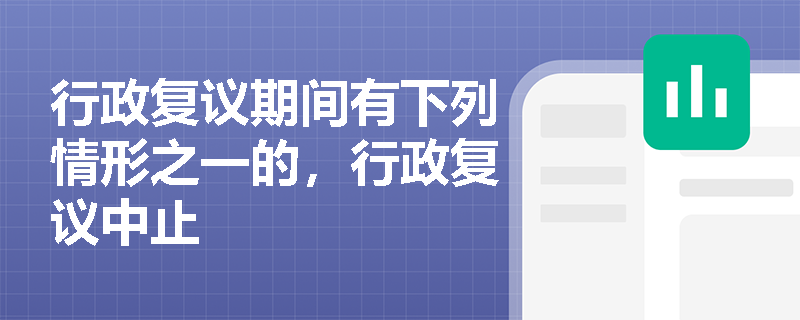 行政复议期间有下列情形之一的，行政复议中止